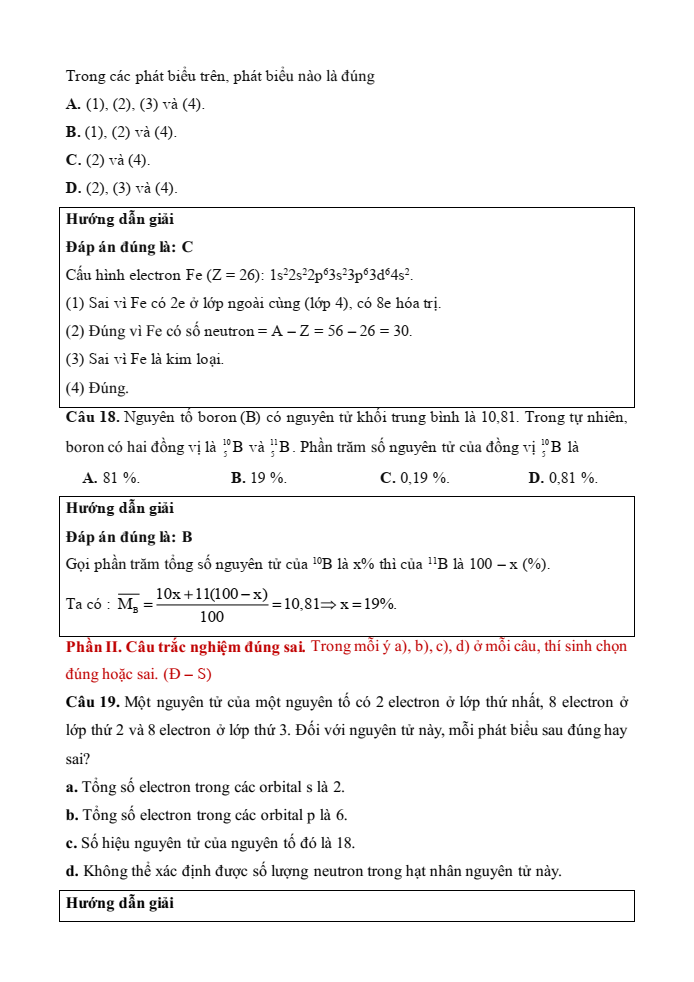 Trong các phát biểu trên, phát biểu nào là đúng

A. (1), (2), (3) và (4).

B. (1), (2) và (4).

C. (2) và (4).

D. (2), (3) và (4).

Hướng dẫn giải

Đáp án đúng là: C

Cấu hình electron Fe (Z = 26): $1s^22s^22p^63s^23p^63d^64s^2$.

(1) Sai vì Fe có 2e ở lớp ngoài cùng (lớp 4), có 8e hóa trị.

(2) Đúng vì Fe có số neutron = A – Z = 56 – 26 = 30.

(3) Sai vì Fe là kim loại.

(4) Đúng.

Câu 18. Nguyên tố boron (B) có nguyên tử khối trung bình là 10,81. Trong tự nhiên, boron có hai đồng vị là $^{10}_{5}B$ và $^{11}_{5}B$. Phần trăm số nguyên tử của đồng vị $^{10}_{5}B$ là

A. 81 %.
B. 19 %.
C. 0,19 %.
D. 0,81 %.

Hướng dẫn giải

Đáp án đúng là: B

Gọi phần trăm tổng số nguyên tử của $^{10}B$ là x% thì của $^{11}B$ là 100 – x (%).

Ta có : $\overline{M_B} = \frac{10x + 11(100 - x)}{100} = 10,81 \Rightarrow x = 19\%$.

Phần II. Câu trắc nghiệm đúng sai. Trong mỗi ý a), b), c), d) ở mỗi câu, thí sinh chọn đúng hoặc sai. (Đ – S)

Câu 19. Một nguyên tử của một nguyên tố có 2 electron ở lớp thứ nhất, 8 electron ở lớp thứ 2 và 8 electron ở lớp thứ 3. Đối với nguyên tử này, mỗi phát biểu sau đúng hay sai?

a. Tổng số electron trong các orbital s là 2.

b. Tổng số electron trong các orbital p là 6.

c. Số hiệu nguyên tử của nguyên tố đó là 18.

d. Không thể xác định được số lượng neutron trong hạt nhân nguyên tử này.

Hướng dẫn giải